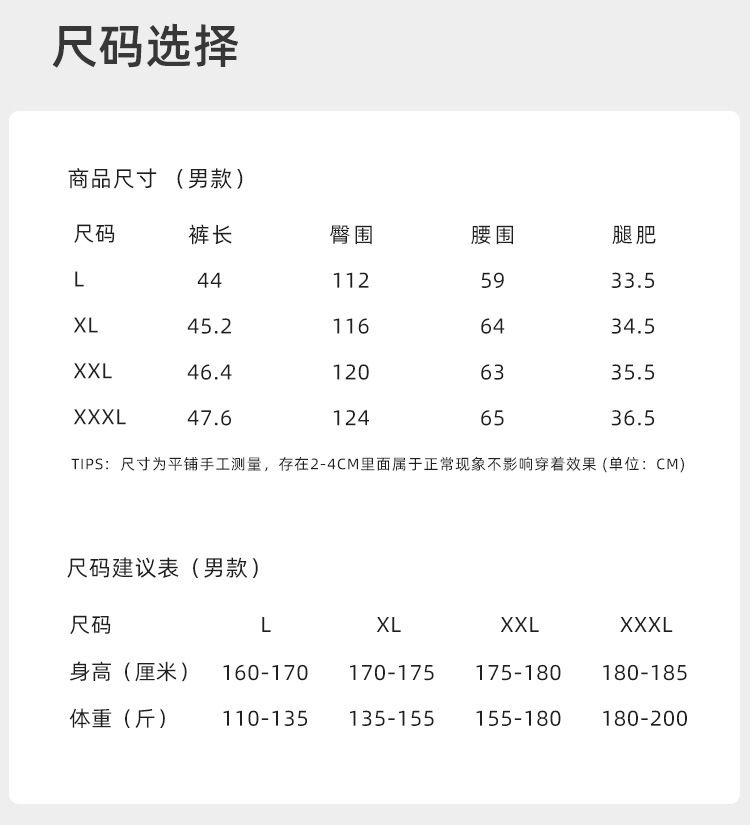 尺码选择

商品尺寸（男款）

| 尺码 | 裤长 | 臀围 | 腰围 | 腿肥 |
|---|---|---|---|---|
| L | 44 | 112 | 59 | 33.5 |
| XL | 45.2 | 116 | 64 | 34.5 |
| XXL | 46.4 | 120 | 63 | 35.5 |
| XXXL | 47.6 | 124 | 65 | 36.5 |

TIPS：尺寸为平铺手工测量，存在2-4CM里面属于正常现象不影响穿着效果（单位：CM）

尺码建议表（男款）

| 尺码 | L | XL | XXL | XXXL |
|---|---|---|---|---|
| 身高（厘米） | 160-170 | 170-175 | 175-180 | 180-185 |
| 体重（斤） | 110-135 | 135-155 | 155-180 | 180-200 |